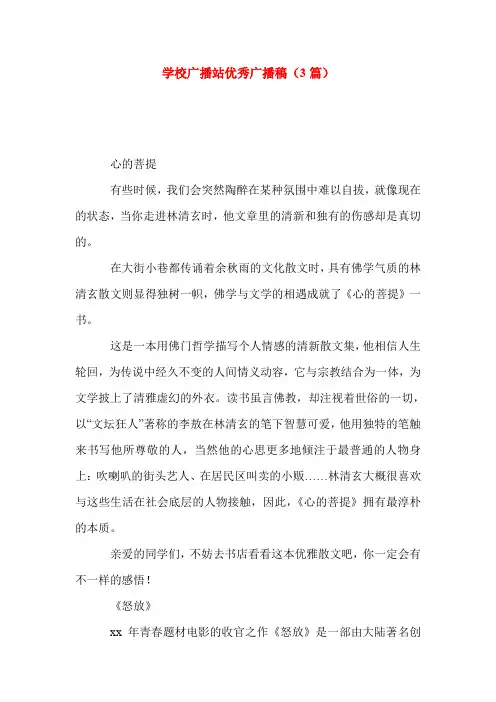 学校广播站优秀广播稿（3篇）

心的菩提

有些时候，我们会突然陶醉在某种氛围中难以自拔，就像现在的状态，当你走进林清玄时，他文章里的清新和独有的伤感却是真切的。

在大街小巷都传诵着余秋雨的文化散文时，具有佛学气质的林清玄散文则显得独树一帜，佛学与文学的相遇成就了《心的菩提》一书。

这是一本用佛门哲学描写个人情感的清新散文集，他相信人生轮回，为传说中经久不变的人间情义动容，它与宗教结合为一体，为文学披上了清雅虚幻的外衣。读书虽言佛教，却注视着世俗的一切，以“文坛狂人”著称的李敖在林清玄的笔下智慧可爱，他用独特的笔触来书写他所尊敬的人，当然他的心思更多地倾注于最普通的人物身上：吹喇叭的街头艺人、在居民区叫卖的小贩……林清玄大概很喜欢与这些生活在社会底层的人物接触，因此，《心的菩提》拥有最淳朴的本质。

亲爱的同学们，不妨去书店看看这本优雅散文吧，你一定会有不一样的感悟！

《怒放》

xx 年青春题材电影的收官之作《怒放》是一部由大陆著名创